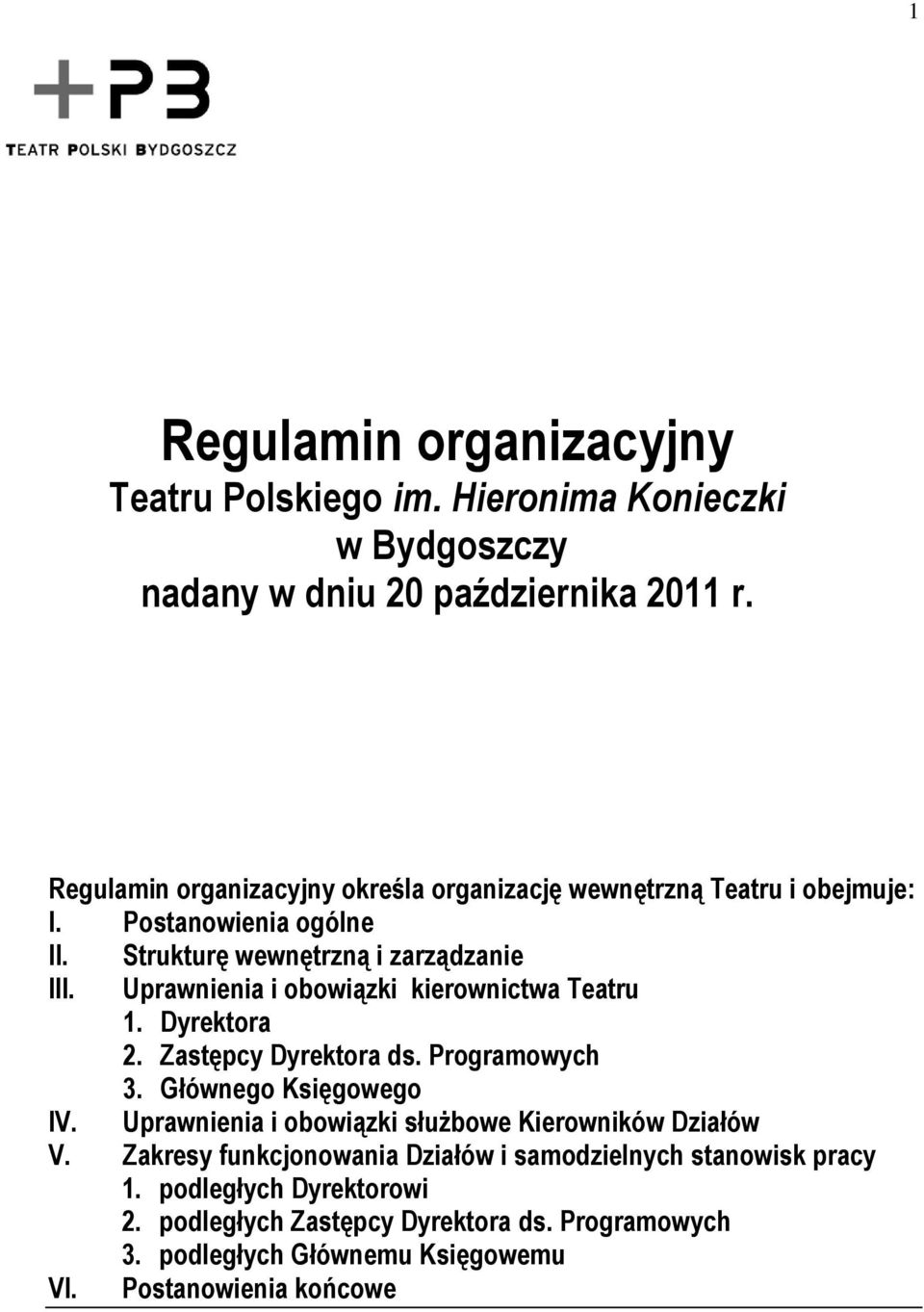 1

+PB

TEATR POLSKI BYDGOSZCZ

Regulamin organizacyjny
Teatru Polskiego im. Hieronima Konieczki
w Bydgoszczy
nadany w dniu 20 października 2011 r.

Regulamin organizacyjny określa organizację wewnętrzną Teatru i obejmuje:
I. Postanowienia ogólne
II. Strukturę wewnętrzną i zarządzanie
III. Uprawnienia i obowiązki kierownictwa Teatru
1. Dyrektora
2. Zastępcy Dyrektora ds. Programowych
3. Głównego Księgowego
IV. Uprawnienia i obowiązki służbowe Kierowników Działów
V. Zakresy funkcjonowania Działów i samodzielnych stanowisk pracy
1. podległych Dyrektorowi
2. podległych Zastępcy Dyrektora ds. Programowych
3. podległych Głównemu Księgowemu
VI. Postanowienia końcowe